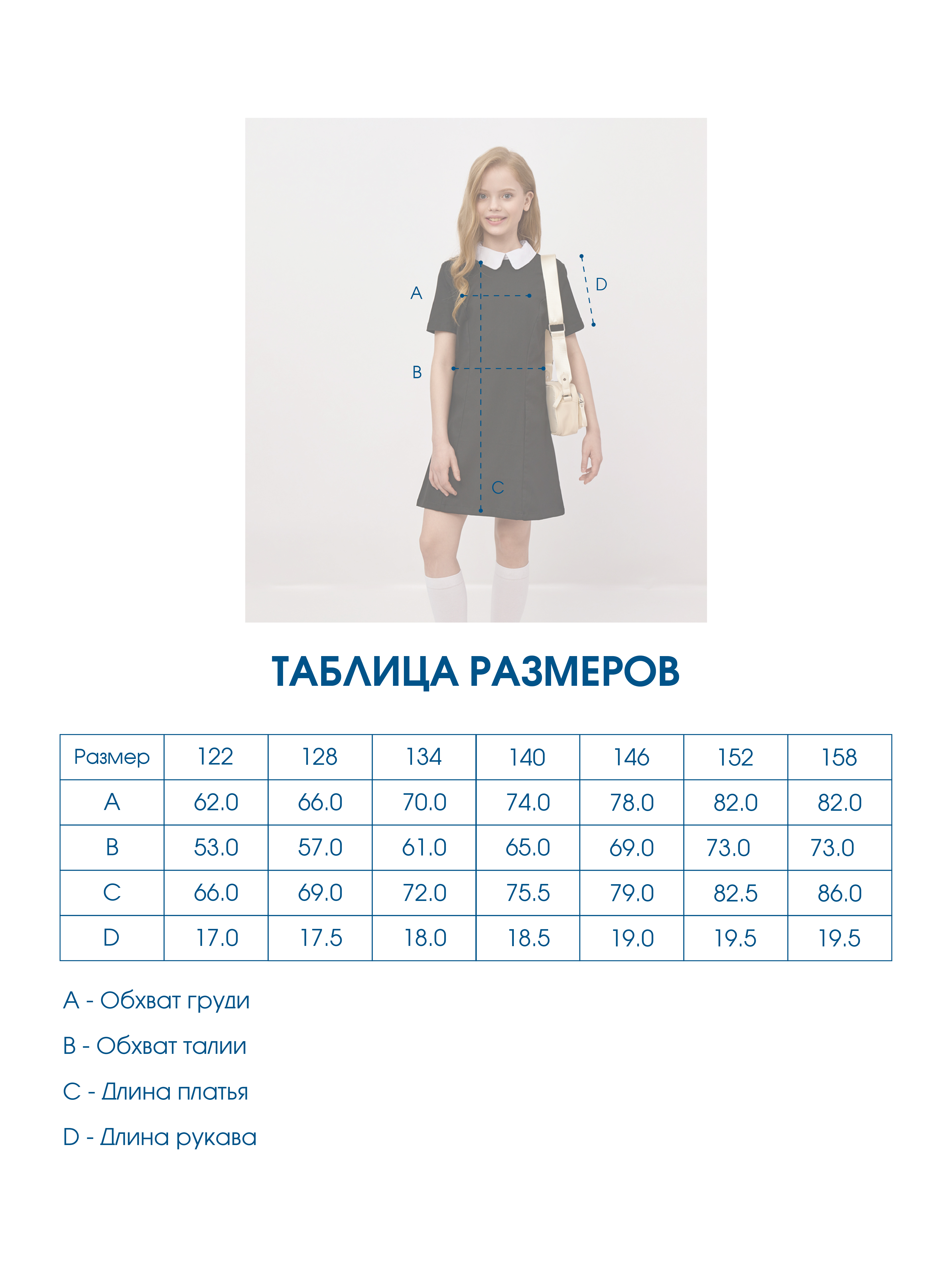 A

D

B

C

ТАБЛИЦА РАЗМЕРОВ

| Размер | 122 | 128 | 134 | 140 | 146 | 152 | 158 |
|---|---|---|---|---|---|---|---|
| A | 62.0 | 66.0 | 70.0 | 74.0 | 78.0 | 82.0 | 82.0 |
| B | 53.0 | 57.0 | 61.0 | 65.0 | 69.0 | 73.0 | 73.0 |
| C | 66.0 | 69.0 | 72.0 | 75.5 | 79.0 | 82.5 | 86.0 |
| D | 17.0 | 17.5 | 18.0 | 18.5 | 19.0 | 19.5 | 19.5 |

A - Обхват груди

B - Обхват талии

C - Длина платья

D - Длина рукава